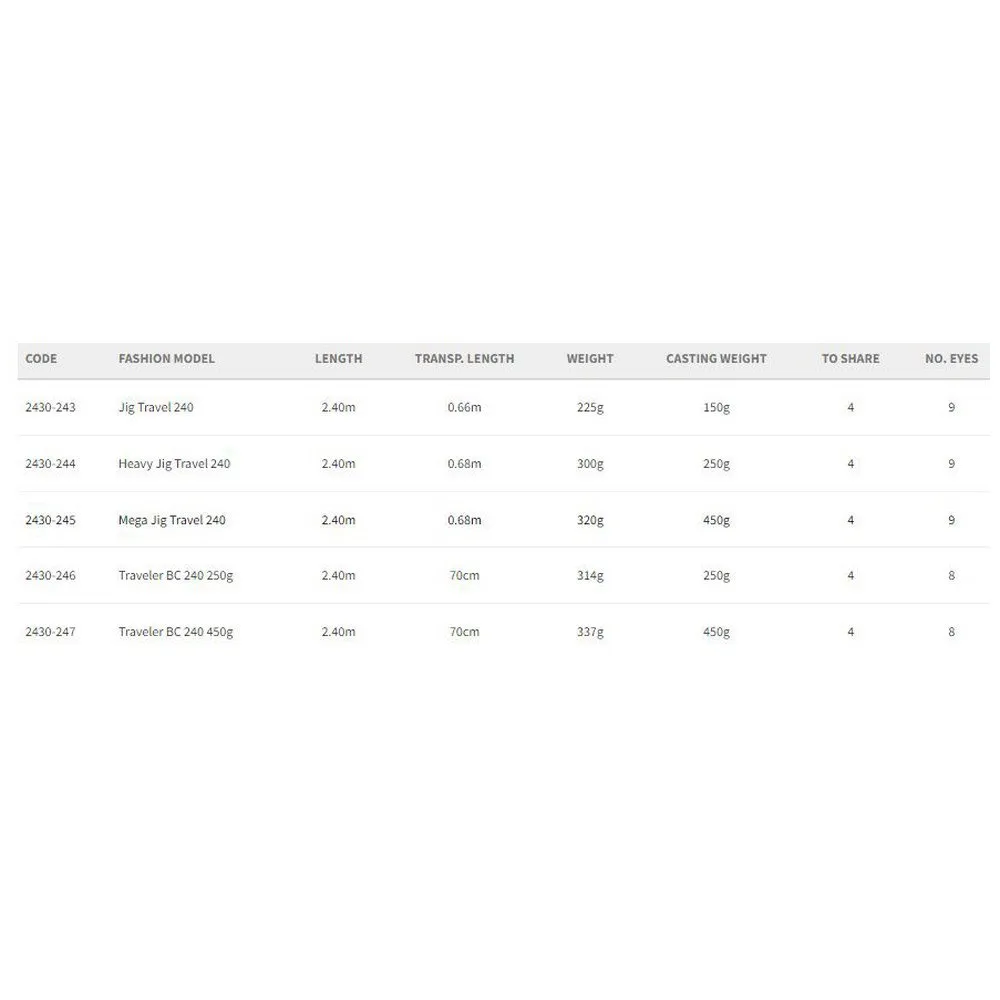 | CODE | FASHION MODEL | LENGTH | TRANSP. LENGTH | WEIGHT | CASTING WEIGHT | TO SHARE | NO. EYES |
|---|---|---|---|---|---|---|---|
| 2430-243 | Jig Travel 240 | 2.40m | 0.66m | 225g | 150g | 4 | 9 |
| 2430-244 | Heavy Jig Travel 240 | 2.40m | 0.68m | 300g | 250g | 4 | 9 |
| 2430-245 | Mega Jig Travel 240 | 2.40m | 0.68m | 320g | 450g | 4 | 9 |
| 2430-246 | Traveler BC 240 250g | 2.40m | 70cm | 314g | 250g | 4 | 8 |
| 2430-247 | Traveler BC 240 450g | 2.40m | 70cm | 337g | 450g | 4 | 8 |